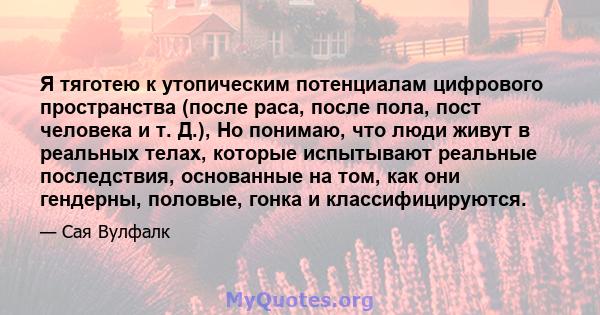 Я тяготею к утопическим потенциалам цифрового пространства (после раса, после пола, пост человека и т. Д.), Но понимаю, что люди живут в реальных телах, которые испытывают реальные последствия, основанные на том, как они гендерны, половые, гонка и классифицируются.

— Сая Вулфалк

MyQuotes.org